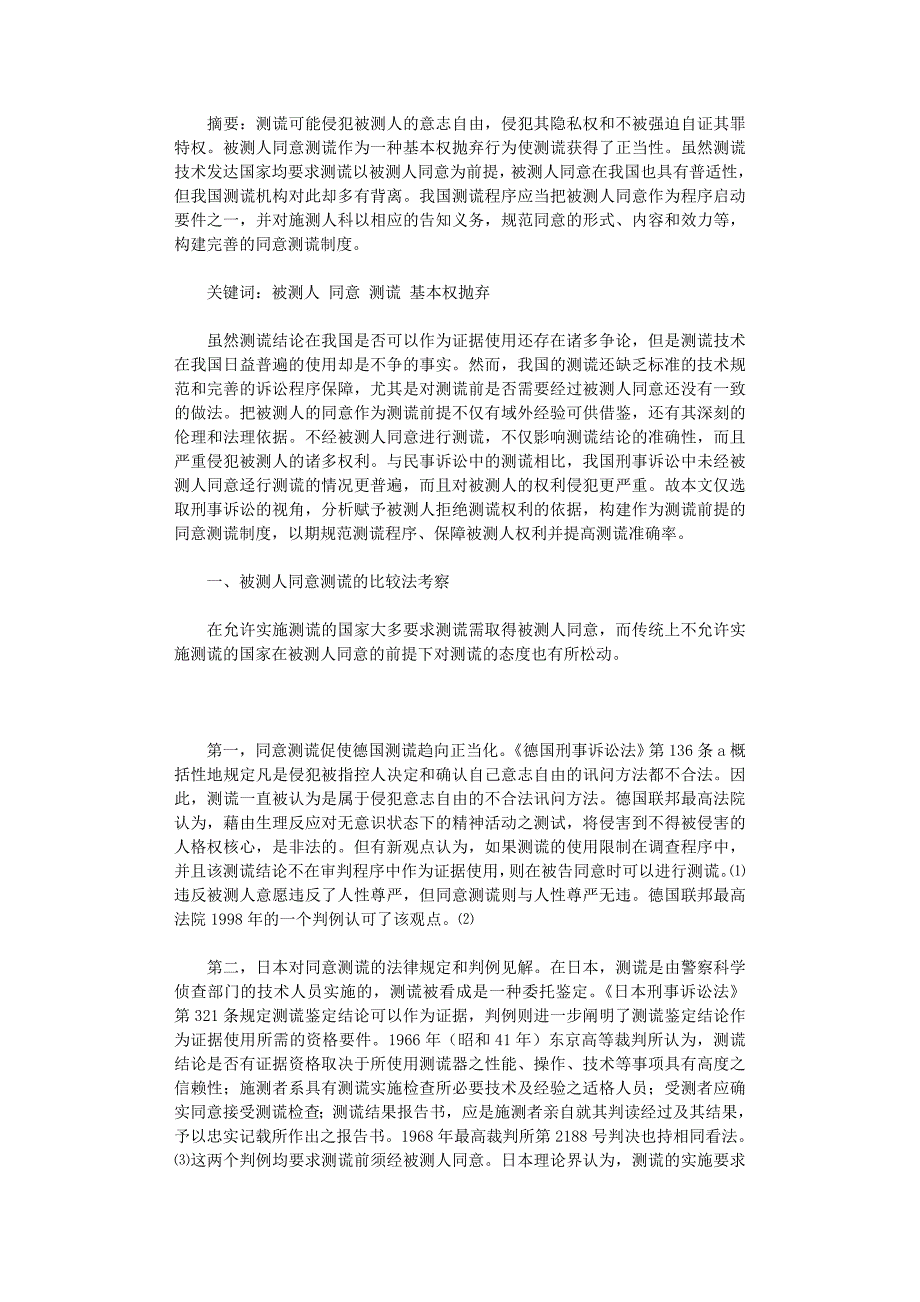 摘要：测谎可能侵犯被测人的意志自由，侵犯其隐私权和不被强迫自证其罪特权。被测人同意测谎作为一种基本权抛弃行为使测谎获得了正当性。虽然测谎技术发达国家均要求测谎以被测人同意为前提，被测人同意在我国也具有普适性，但我国测谎机构对此却多有背离。我国测谎程序应当把被测人同意作为程序启动要件之一，并对施测人科以相应的告知义务，规范同意的形式、内容和效力等，构建完善的同意测谎制度。

关键词：被测人 同意 测谎 基本权抛弃

虽然测谎结论在我国是否可以作为证据使用还存在诸多争论，但是测谎技术在我国日益普遍的使用却是不争的事实。然而，我国的测谎还缺乏标准的技术规范和完善的诉讼程序保障，尤其是对测谎前是否需要经过被测人同意还没有一致的做法。把被测人的同意作为测谎前提不仅有域外经验可供借鉴，还有其深刻的伦理和法理依据。不经被测人同意进行测谎，不仅影响测谎结论的准确性，而且严重侵犯被测人的诸多权利。与民事诉讼中的测谎相比，我国刑事诉讼中未经被测人同意迳行测谎的情况更普遍，而且对被测人的权利侵犯更严重。故本文仅选取刑事诉讼的视角，分析赋予被测人拒绝测谎权利的依据，构建作为测谎前提的同意测谎制度，以期规范测谎程序、保障被测人权利并提高测谎准确率。

一、被测人同意测谎的比较法考察

在允许实施测谎的国家大多要求测谎需取得被测人同意，而传统上不允许实施测谎的国家在被测人同意的前提下对测谎的态度也有所松动。

第一，同意测谎促使德国测谎趋向正当化。《德国刑事诉讼法》第 136 条 a 概括性地规定凡是侵犯被指控人决定和确认自己意志自由的讯问方法都不合法。因此，测谎一直被认为是属于侵犯意志自由的不合法讯问方法。德国联邦最高法院认为，藉由生理反应对无意识状态下的精神活动之测试，将侵害到不得被侵害的人格权核心，是非法的。但有新观点认为，如果测谎的使用限制在调查程序中，并且该测谎结论不在审判程序中作为证据使用，则在被告同意时可以进行测谎。⑴违反被测人意愿违反了人性尊严，但同意测谎则与人性尊严无违。德国联邦最高法院 1998 年的一个判例认可了该观点。⑵

第二，日本对同意测谎的法律规定和判例见解。在日本，测谎是由警察科学侦查部门的技术人员实施的，测谎被看成是一种委托鉴定。《日本刑事诉讼法》第 321 条规定测谎鉴定结论可以作为证据，判例则进一步阐明了测谎鉴定结论作为证据使用所需的资格要件。1966 年（昭和 41 年）东京高等裁判所认为，测谎结论是否有证据资格取决于所使用测谎器之性能、操作、技术等事项具有高度之信赖性；施测者系具有测谎实施检查所必要技术及经验之适格人员；受测者应确实同意接受测谎检查；测谎结果报告书，应是施测者亲自就其判读经过及其结果，予以忠实记载所作出之报告书。1968 年最高裁判所第 2188 号判决也持相同看法。⑶这两个判例均要求测谎前须经被测人同意。日本理论界认为，测谎的实施要求